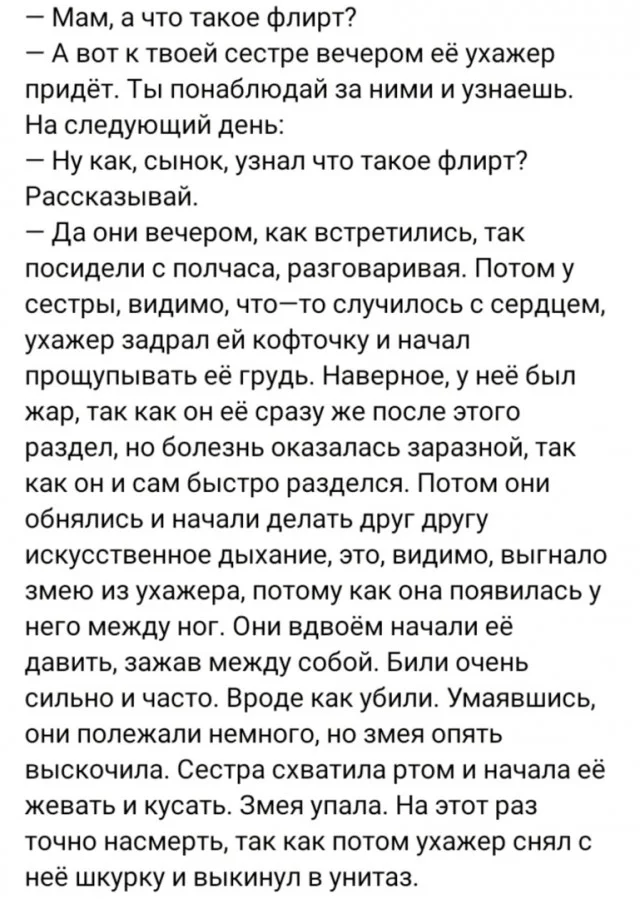 — Мам, а что такое флирт?
— А вот к твоей сестре вечером её ухажер придёт. Ты понаблюдай за ними и узнаешь.
На следующий день:
— Ну как, сынок, узнал что такое флирт? Рассказывай.
— Да они вечером, как встретились, так посидели с полчаса, разговаривая. Потом у сестры, видимо, что—то случилось с сердцем, ухажер задрал ей кофточку и начал прощупывать её грудь. Наверное, у неё был жар, так как он её сразу же после этого раздел, но болезнь оказалась заразной, так как он и сам быстро разделся. Потом они обнялись и начали делать друг другу искусственное дыхание, это, видимо, выгнало змею из ухажера, потому как она появилась у него между ног. Они вдвоём начали её давить, зажав между собой. Били очень сильно и часто. Вроде как убили. Умаявшись, они полежали немного, но змея опять выскочила. Сестра схватила ртом и начала её жевать и кусать. Змея упала. На этот раз точно насмерть, так как потом ухажер снял с неё шкурку и выкинул в унитаз.